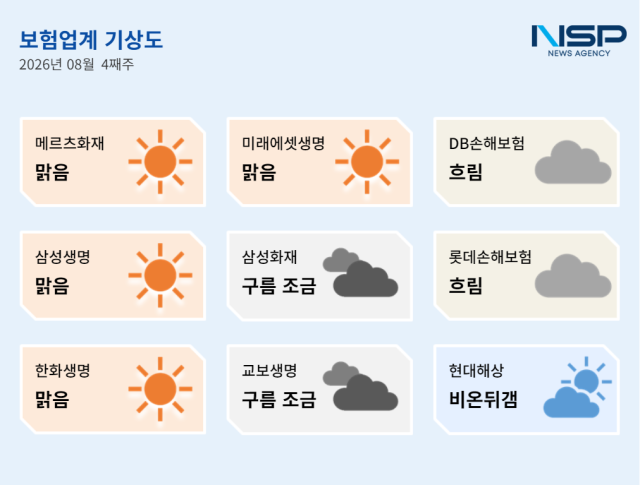 보험업계 기상도
2026년 08월 4째주

NSP
NEWS AGENCY

메르츠화재
맑음

미래에셋생명
맑음

DB손해보험
흐림

삼성생명
맑음

삼성화재
구름 조금

롯데손해보험
흐림

한화생명
맑음

교보생명
구름 조금

현대해상
비온뒤갬